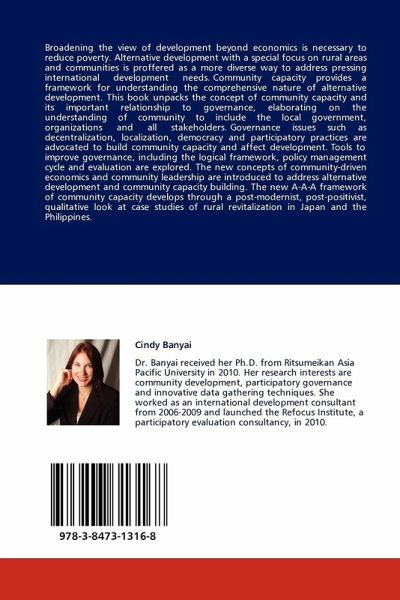 Broadening the view of development beyond economics is necessary to reduce poverty. Alternative development with a special focus on rural areas and communities is proffered as a more diverse way to address pressing international development needs. Community capacity provides a framework for understanding the comprehensive nature of alternative development. This book unpacks the concept of community capacity and its important relationship to governance, elaborating on the understanding of community to include the local government, organizations and all stakeholders. Governance issues such as decentralization, localization, democracy and participatory practices are advocated to build community capacity and affect development. Tools to improve governance, including the logical framework, policy management cycle and evaluation are explored. The new concepts of community-driven economics and community leadership are introduced to address alternative development and community capacity building. The new A-A-A framework of community capacity develops through a post-modernist, post-positivist, qualitative look at case studies of rural revitalization in Japan and the Philippines.

Cindy Banyai

Dr. Banyai received her Ph.D. from Ritsumeikan Asia Pacific University in 2010. Her research interests are community development, participatory governance and innovative data gathering techniques. She worked as an international development consultant from 2006-2009 and launched the Refocus Institute, a participatory evaluation consultancy, in 2010.

978-3-8473-1316-8